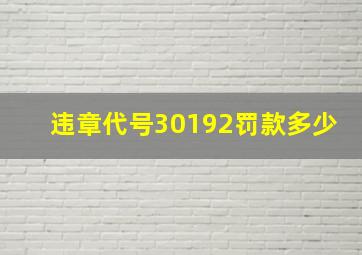 违章代号30192罚款多少